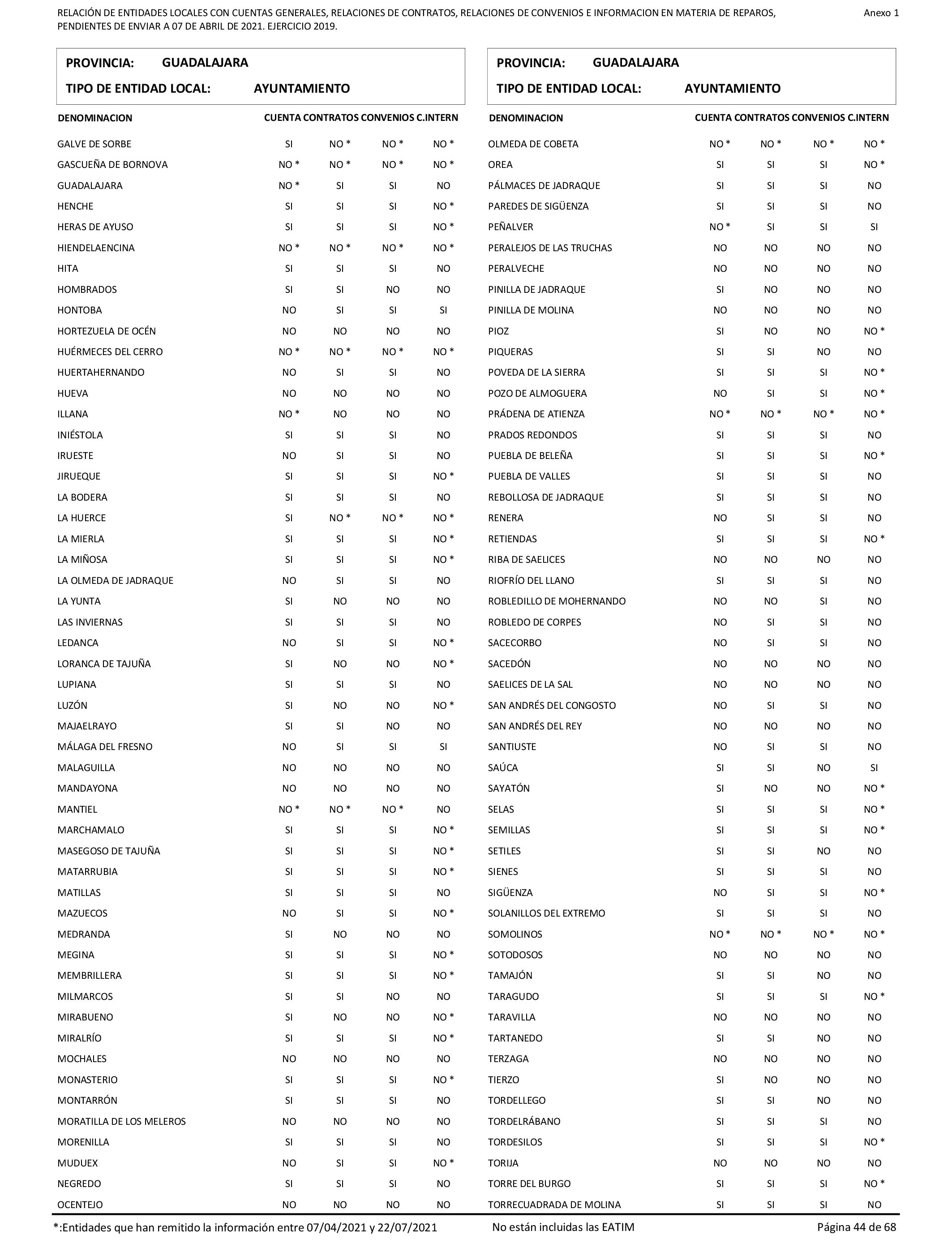 RELACIÓN DE ENTIDADES LOCALES CON CUENTAS GENERALES, RELACIONES DE CONTRATOS, RELACIONES DE CONVENIOS E INFORMACION EN MATERIA DE REPAROS, PENDIENTES DE ENVIAR A 07 DE ABRIL DE 2021. EJERCICIO 2019.

Anexo 1

PROVINCIA: GUADALAJARA
TIPO DE ENTIDAD LOCAL: AYUNTAMIENTO

| DENOMINACION | CUENTA | CONTRATOS | CONVENIOS | C.INTERN |
|---|---|---|---|---|
| GALVE DE SORBE | SI | NO * | NO * | NO * |
| GASCUEÑA DE BORNOVA | NO * | NO * | NO * | NO * |
| GUADALAJARA | NO * | SI | SI | NO |
| HENCHE | SI | SI | SI | NO * |
| HERAS DE AYUSO | SI | SI | SI | NO * |
| HIENDELAENCINA | NO * | NO * | NO * | NO * |
| HITA | SI | SI | SI | NO |
| HOMBRADOS | SI | SI | NO | NO |
| HONTOBA | NO | SI | SI | SI |
| HORTEZUELA DE OCÉN | NO | NO | NO | NO |
| HUÉRMECES DEL CERRO | NO * | NO * | NO * | NO * |
| HUERTAHERNANDO | NO | SI | SI | NO |
| HUEVA | NO | NO | NO | NO |
| ILLANA | NO * | NO | NO | NO |
| INIÉSTOLA | SI | SI | SI | NO |
| IRUESTE | NO | SI | SI | NO |
| JIRUEQUE | SI | SI | SI | NO * |
| LA BODERA | SI | SI | SI | NO |
| LA HUERCE | SI | NO * | NO * | NO * |
| LA MIERLA | SI | SI | SI | NO * |
| LA MIÑOSA | SI | SI | SI | NO * |
| LA OLMEDA DE JADRAQUE | NO | SI | SI | NO |
| LA YUNTA | SI | NO | NO | NO |
| LAS INVIERNAS | SI | SI | SI | NO |
| LEDANCA | NO | SI | SI | NO * |
| LORANCA DE TAJUÑA | SI | NO | NO | NO * |
| LUPIANA | SI | SI | SI | NO |
| LUZÓN | SI | NO | NO | NO * |
| MAJAELRAYO | SI | SI | NO | NO |
| MÁLAGA DEL FRESNO | NO | SI | SI | SI |
| MALAGUILLA | NO | NO | NO | NO |
| MANDAYONA | NO | NO | NO | NO |
| MANTIEL | NO * | NO * | NO * | NO |
| MARCHAMALO | SI | SI | SI | NO * |
| MASEGOSO DE TAJUÑA | SI | SI | SI | NO * |
| MATARRUBIA | SI | SI | SI | NO * |
| MATILLAS | SI | SI | SI | NO |
| MAZUECOS | NO | SI | SI | NO * |
| MEDRANDA | SI | NO | NO | NO |
| MEGINA | SI | SI | SI | NO * |
| MEMBRILLERA | SI | SI | SI | NO * |
| MILMARCOS | SI | SI | NO | NO |
| MIRABUENO | SI | NO | NO | NO * |
| MIRALRÍO | SI | SI | SI | NO * |
| MOCHALES | NO | NO | NO | NO |
| MONASTERIO | SI | SI | SI | NO * |
| MONTARRÓN | SI | SI | SI | NO |
| MORATILLA DE LOS MELEROS | NO | NO | NO | NO |
| MORENILLA | SI | SI | SI | NO |
| MUDUEX | NO | SI | SI | NO * |
| NEGREDO | SI | SI | SI | NO |
| OCENTEJO | NO | NO | NO | NO |

PROVINCIA: GUADALAJARA
TIPO DE ENTIDAD LOCAL: AYUNTAMIENTO

| DENOMINACION | CUENTA | CONTRATOS | CONVENIOS | C.INTERN |
|---|---|---|---|---|
| OLMEDA DE COBETA | NO * | NO * | NO * | NO * |
| OREA | SI | SI | SI | NO * |
| PÁLMACES DE JADRAQUE | SI | SI | SI | NO |
| PAREDES DE SIGÜENZA | SI | SI | SI | NO |
| PEÑALVER | NO * | SI | SI | SI |
| PERALEJOS DE LAS TRUCHAS | NO | NO | NO | NO |
| PERALVECHE | NO | NO | NO | NO |
| PINILLA DE JADRAQUE | SI | NO | NO | NO |
| PINILLA DE MOLINA | NO | NO | NO | NO |
| PIOZ | SI | NO | NO | NO * |
| PIQUERAS | SI | SI | NO | NO |
| POVEDA DE LA SIERRA | SI | SI | SI | NO * |
| POZO DE ALMOGUERA | NO | SI | SI | NO * |
| PRÁDENA DE ATIENZA | NO * | NO * | NO * | NO * |
| PRADOS REDONDOS | SI | SI | SI | NO |
| PUEBLA DE BELEÑA | SI | SI | SI | NO * |
| PUEBLA DE VALLES | SI | SI | SI | NO |
| REBOLLOSA DE JADRAQUE | SI | SI | SI | NO |
| RENERA | NO | SI | SI | NO |
| RETIENDAS | SI | SI | SI | NO * |
| RIBA DE SAELICES | NO | NO | NO | NO |
| RIOFRÍO DEL LLANO | SI | SI | SI | NO |
| ROBLEDILLO DE MOHERNANDO | NO | NO | SI | NO |
| ROBLEDO DE CORPES | NO | SI | SI | NO |
| SACECORBO | NO | SI | SI | NO |
| SACEDÓN | NO | NO | NO | NO |
| SAELICES DE LA SAL | NO | NO | NO | NO |
| SAN ANDRÉS DEL CONGOSTO | NO | SI | SI | NO |
| SAN ANDRÉS DEL REY | NO | NO | NO | NO |
| SANTIUSTE | NO | SI | SI | NO |
| SAÚCA | SI | SI | NO | SI |
| SAYATÓN | SI | NO | NO | NO * |
| SELAS | SI | SI | SI | NO * |
| SEMILLAS | SI | SI | SI | NO * |
| SETILES | SI | SI | NO | NO |
| SIENES | SI | SI | SI | NO |
| SIGÜENZA | NO | SI | SI | NO * |
| SOLANILLOS DEL EXTREMO | SI | SI | SI | NO |
| SOMOLINOS | NO * | NO * | NO * | NO * |
| SOTODOSOS | NO | NO | NO | NO |
| TAMAJÓN | SI | SI | NO | NO |
| TARAGUDO | SI | SI | SI | NO * |
| TARAVILLA | NO | NO | NO | NO |
| TARTANEDO | SI | SI | NO | NO |
| TERZAGA | NO | NO | NO | NO |
| TIERZO | SI | NO | NO | NO |
| TORDELLEGO | SI | SI | NO | NO |
| TORDELRÁBANO | SI | SI | SI | NO |
| TORDESILOS | SI | SI | SI | NO * |
| TORIJA | NO | NO | NO | NO |
| TORRE DEL BURGO | SI | SI | SI | NO * |
| TORRECUADRADA DE MOLINA | SI | SI | SI | NO |

*:Entidades que han remitido la información entre 07/04/2021 y 22/07/2021    No están incluidas las EATIM    Página 44 de 68